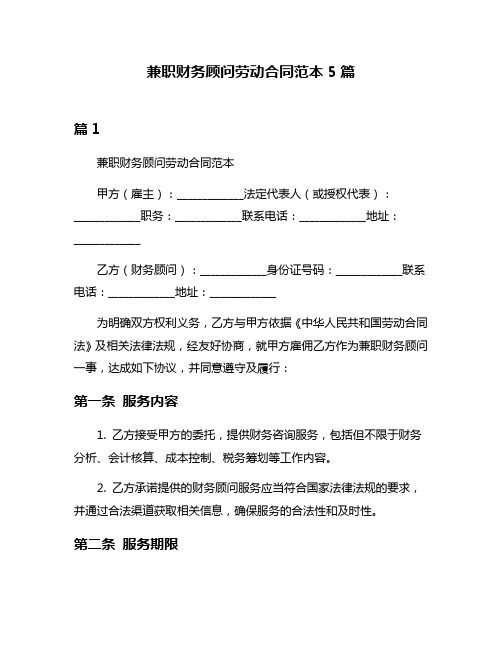 兼职财务顾问劳动合同范本 5 篇

篇 1

兼职财务顾问劳动合同范本

甲方（雇主）：____________法定代表人（或授权代表）：____________职务：____________联系电话：____________地址：____________

乙方（财务顾问）：____________身份证号码：____________联系电话：____________地址：____________

为明确双方权利义务，乙方与甲方依据《中华人民共和国劳动合同法》及相关法律法规，经友好协商，就甲方雇佣乙方作为兼职财务顾问一事，达成如下协议，并同意遵守及履行：

第一条 服务内容

1. 乙方接受甲方的委托，提供财务咨询服务，包括但不限于财务分析、会计核算、成本控制、税务筹划等工作内容。

2. 乙方承诺提供的财务顾问服务应当符合国家法律法规的要求，并通过合法渠道获取相关信息，确保服务的合法性和及时性。

第二条 服务期限